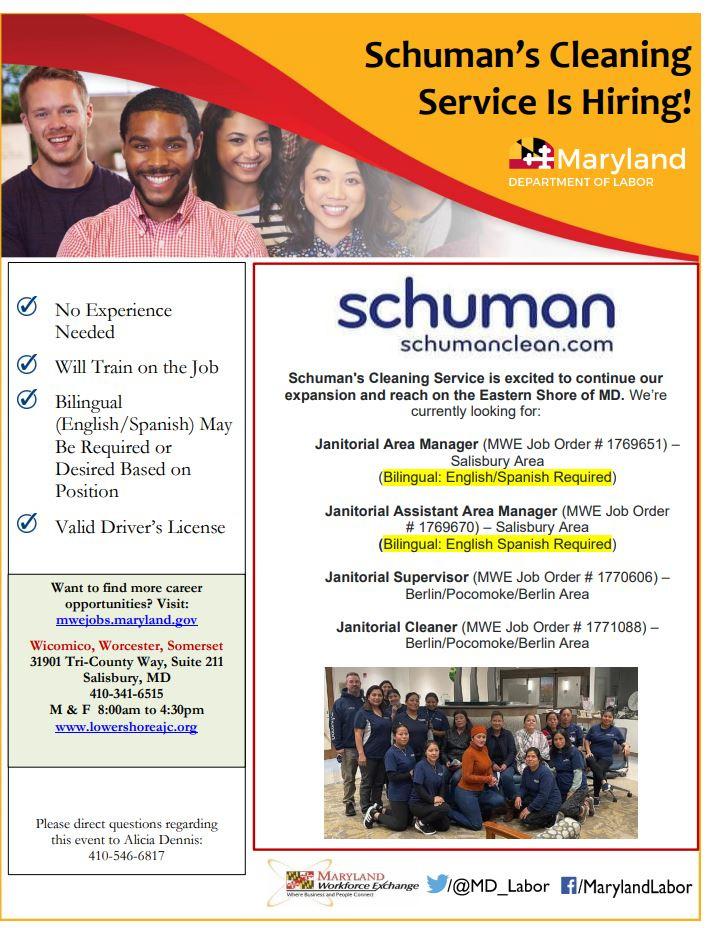 Schuman's Cleaning Service Is Hiring!

Maryland
DEPARTMENT OF LABOR

No Experience Needed

Will Train on the Job

Bilingual (English/Spanish) May Be Required or Desired Based on Position

Valid Driver's License

Want to find more career opportunities? Visit:
mwejobs.maryland.gov

Wicomico, Worcester, Somerset
31901 Tri-County Way, Suite 211
Salisbury, MD
410-341-6515
M & F 8:00am to 4:30pm
www.lowershoreajc.org

Please direct questions regarding this event to Alicia Dennis:
410-546-6817

schuman
schumanclean.com

Schuman's Cleaning Service is excited to continue our expansion and reach on the Eastern Shore of MD. We're currently looking for:

Janitorial Area Manager (MWE Job Order # 1769651) – Salisbury Area
(Bilingual: English/Spanish Required)

Janitorial Assistant Area Manager (MWE Job Order # 1769670) – Salisbury Area
(Bilingual: English Spanish Required)

Janitorial Supervisor (MWE Job Order # 1770606) – Berlin/Pocomoke/Berlin Area

Janitorial Cleaner (MWE Job Order # 1771088) – Berlin/Pocomoke/Berlin Area

MARYLAND Workforce Exchange
Where Business and People Connect

/@MD_Labor /MarylandLabor